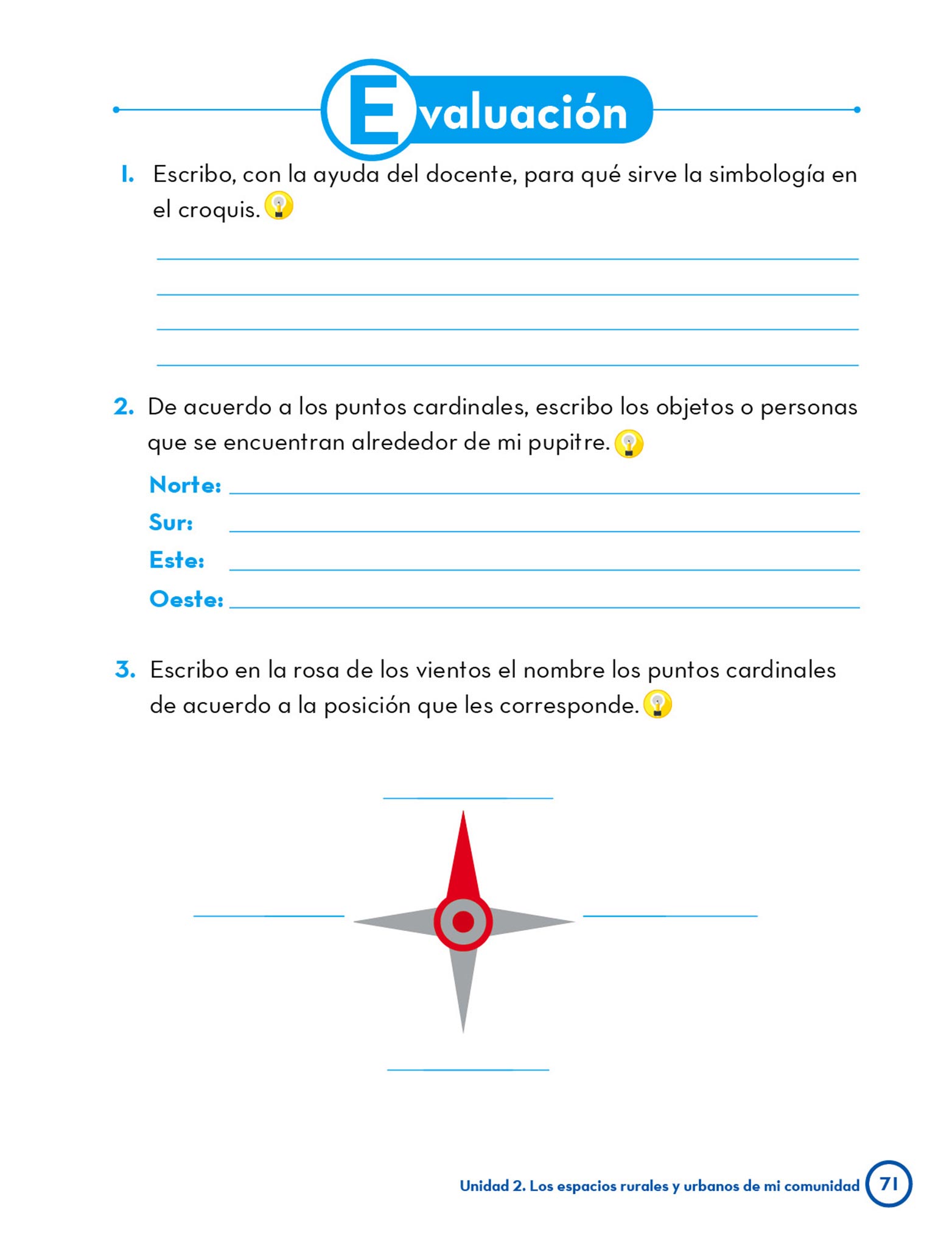 Evaluación

1. Escribo, con la ayuda del docente, para qué sirve la simbología en el croquis.

2. De acuerdo a los puntos cardinales, escribo los objetos o personas que se encuentran alrededor de mi pupitre.

Norte:
Sur:
Este:
Oeste:

3. Escribo en la rosa de los vientos el nombre los puntos cardinales de acuerdo a la posición que les corresponde.

Unidad 2. Los espacios rurales y urbanos de mi comunidad 71